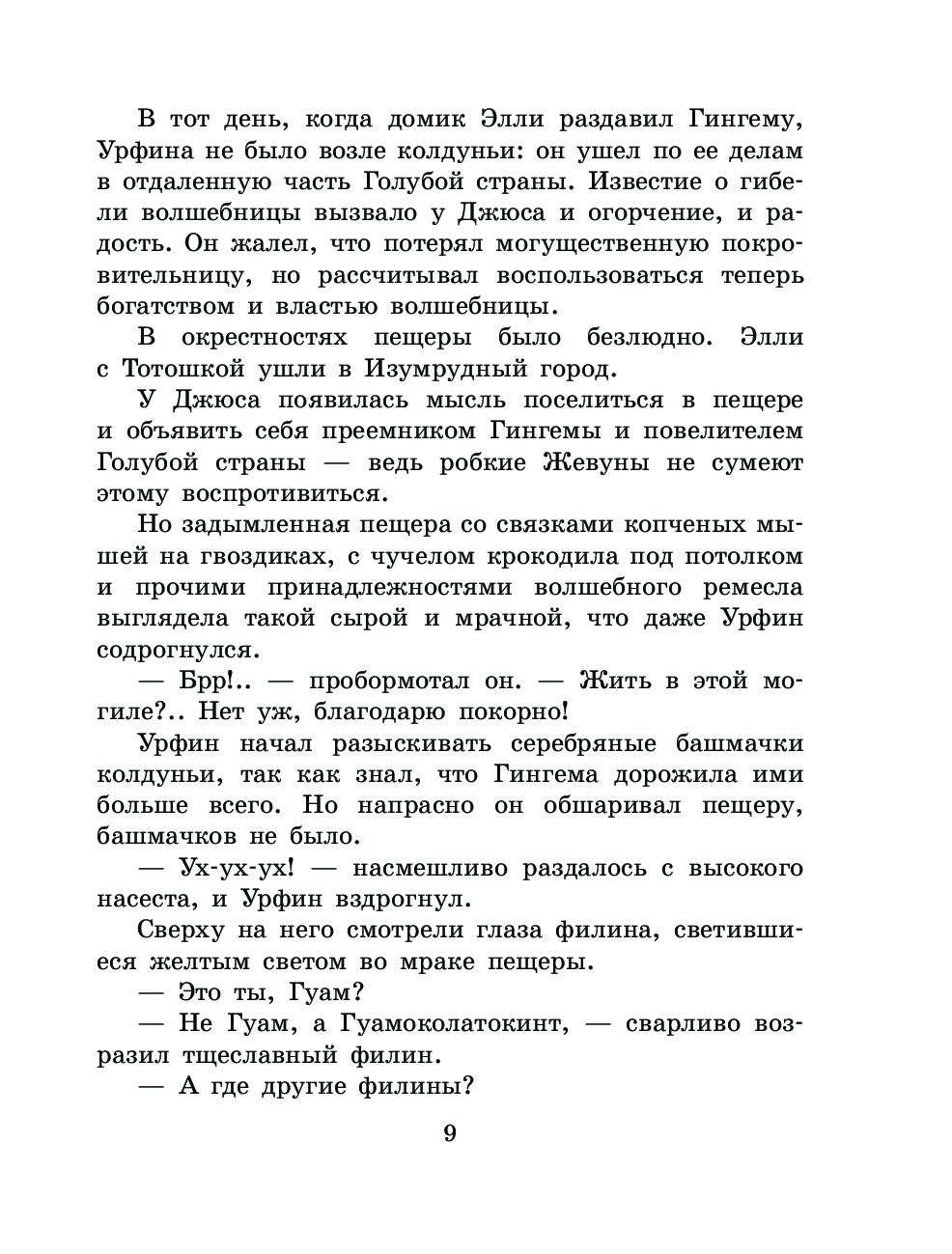 В тот день, когда домик Элли раздавил Гингему, Урфина не было возле колдуньи: он ушел по ее делам в отдаленную часть Голубой страны. Известие о гибели волшебницы вызвало у Джюса и огорчение, и радость. Он жалел, что потерял могущественную покровительницу, но рассчитывал воспользоваться теперь богатством и властью волшебницы.

В окрестностях пещеры было безлюдно. Элли с Тотошкой ушли в Изумрудный город.

У Джюса появилась мысль поселиться в пещере и объявить себя преемником Гингемы и повелителем Голубой страны — ведь робкие Жевуны не сумеют этому воспротивиться.

Но задымленная пещера со связками копченых мышей на гвоздиках, с чучелом крокодила под потолком и прочими принадлежностями волшебного ремесла выглядела такой сырой и мрачной, что даже Урфин содрогнулся.

— Брр!.. — пробормотал он. — Жить в этой могиле?.. Нет уж, благодарю покорно!

Урфин начал разыскивать серебряные башмачки колдуньи, так как знал, что Гингема дорожила ими больше всего. Но напрасно он обшаривал пещеру, башмачков не было.

— Ух-ух-ух! — насмешливо раздалось с высокого насеста, и Урфин вздрогнул.

Сверху на него смотрели глаза филина, светившиеся желтым светом во мраке пещеры.

— Это ты, Гуам?

— Не Гуам, а Гуамоколатокинт, — сварливо возразил тщеславный филин.

— А где другие филины?

9